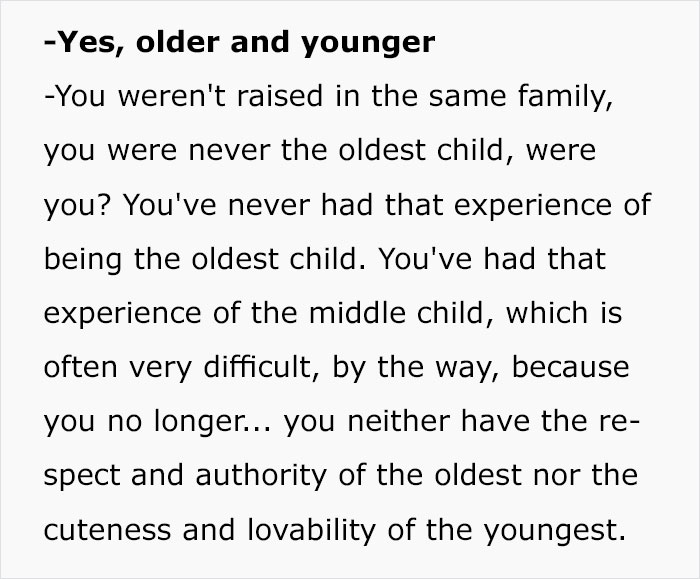 -Yes, older and younger

-You weren't raised in the same family, you were never the oldest child, were you? You've never had that experience of being the oldest child. You've had that experience of the middle child, which is often very difficult, by the way, because you no longer... you neither have the respect and authority of the oldest nor the cuteness and lovability of the youngest.